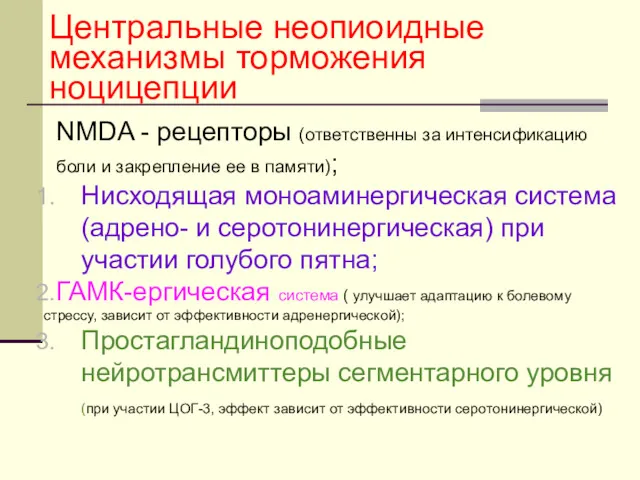 Центральные неопиоидные механизмы торможения ноцицепции

NMDA - рецепторы (ответственны за интенсификацию боли и закрепление ее в памяти);

1. Нисходящая моноаминергическая система (адрено- и серотонинергическая) при участии голубого пятна;

2.ГАМК-ергическая система ( улучшает адаптацию к болевому стрессу, зависит от эффективности адренергической);

3. Простагландиноподобные нейротрансмиттеры сегментарного уровня (при участии ЦОГ-3, эффект зависит от эффективности серотонинергической)